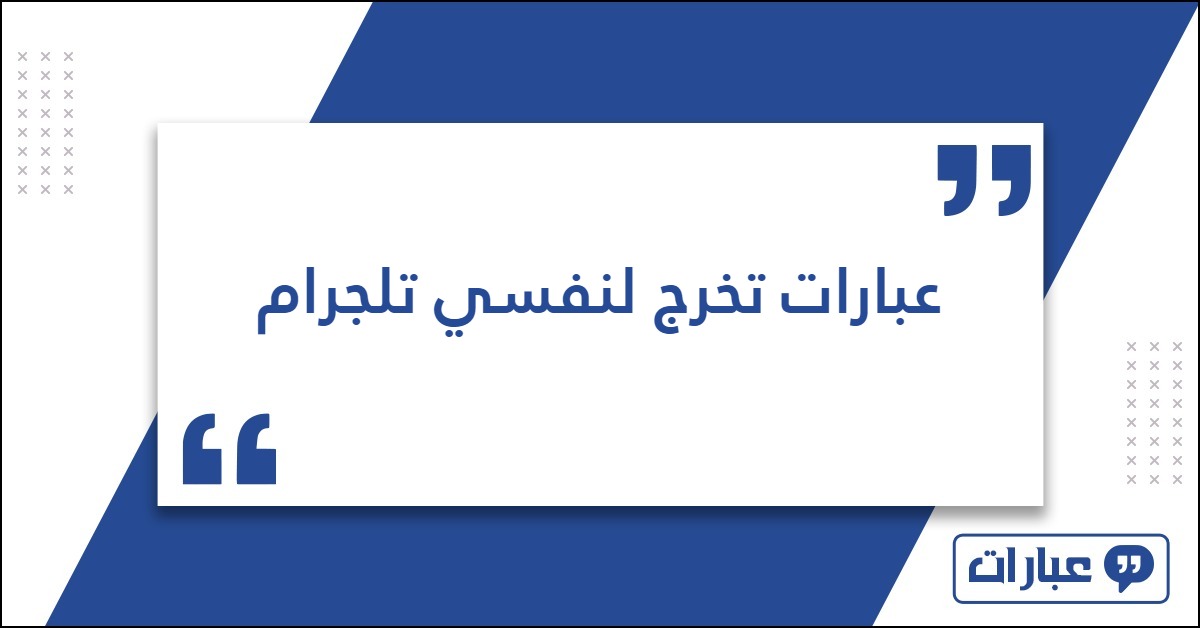 عبارات تخرج لنفسي تلجرام

عبارات